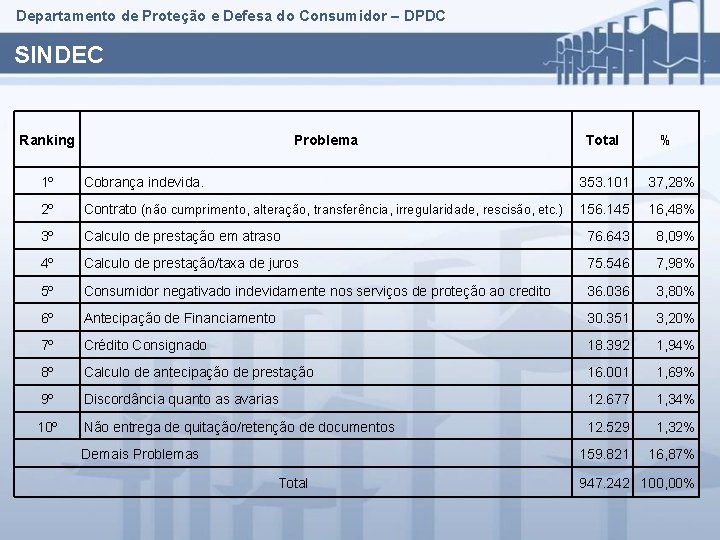 Departamento de Proteção e Defesa do Consumidor – DPDC

SINDEC

| Ranking | Problema | Total | % |
|---|---|---|---|
| 1º | Cobrança indevida. | 353.101 | 37,28% |
| 2º | Contrato (não cumprimento, alteração, transferência, irregularidade, rescisão, etc.) | 156.145 | 16,48% |
| 3º | Calculo de prestação em atraso | 76.643 | 8,09% |
| 4º | Calculo de prestação/taxa de juros | 75.546 | 7,98% |
| 5º | Consumidor negativado indevidamente nos serviços de proteção ao credito | 36.036 | 3,80% |
| 6º | Antecipação de Financiamento | 30.351 | 3,20% |
| 7º | Crédito Consignado | 18.392 | 1,94% |
| 8º | Calculo de antecipação de prestação | 16.001 | 1,69% |
| 9º | Discordância quanto as avarias | 12.677 | 1,34% |
| 10º | Não entrega de quitação/retenção de documentos | 12.529 | 1,32% |
| Demais Problemas | | 159.821 | 16,87% |
| Total | | 947.242 | 100,00% |